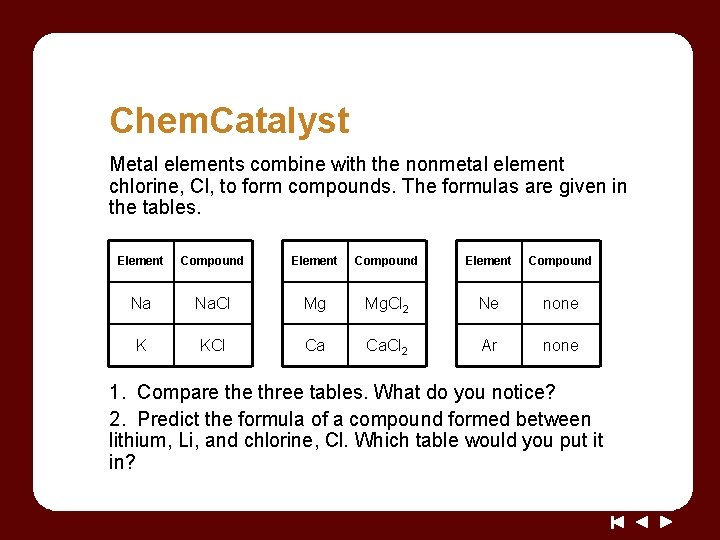 ChemCatalyst

Metal elements combine with the nonmetal element chlorine, Cl, to form compounds. The formulas are given in the tables.

| Element | Compound |
|---|---|
| Na | NaCl |
| K | KCl |

| Element | Compound |
|---|---|
| Mg | $MgCl_2$ |
| Ca | $CaCl_2$ |

| Element | Compound |
|---|---|
| Ne | none |
| Ar | none |

1. Compare the three tables. What do you notice?
2. Predict the formula of a compound formed between lithium, Li, and chlorine, Cl. Which table would you put it in?